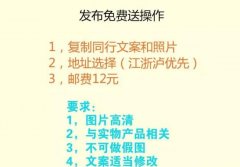 发布免费送操作

1，复制同行文案和照片
2，地址选择（江浙沪优先）
3，邮费12元

要求：
1，图片高清
2，与实物产品相关
3，不可做假图
4，文案适当修改